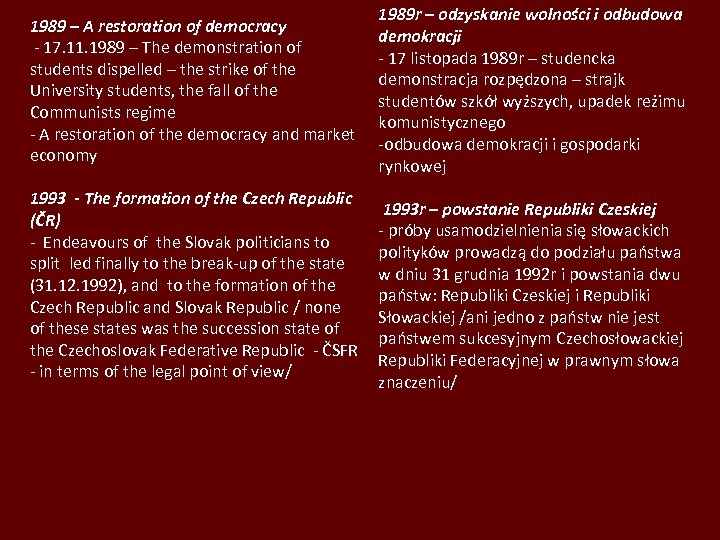 1989 – A restoration of democracy
- 17.11.1989 – The demonstration of students dispelled – the strike of the University students, the fall of the Communists regime
- A restoration of the democracy and market economy

1993 - The formation of the Czech Republic (ČR)
- Endeavours of the Slovak politicians to split led finally to the break-up of the state (31.12.1992), and to the formation of the Czech Republic and Slovak Republic / none of these states was the succession state of the Czechoslovak Federative Republic - ČSFR - in terms of the legal point of view/

1989r – odzyskanie wolności i odbudowa demokracji
- 17 listopada 1989r – studencka demonstracja rozpędzona – strajk studentów szkół wyższych, upadek reżimu komunistycznego
-odbudowa demokracji i gospodarki rynkowej

1993r – powstanie Republiki Czeskiej
- próby usamodzielnienia się słowackich polityków prowadzą do podziału państwa w dniu 31 grudnia 1992r i powstania dwu państw: Republiki Czeskiej i Republiki Słowackiej /ani jedno z państw nie jest państwem sukcesyjnym Czechosłowackiej Republiki Federacyjnej w prawnym słowa znaczeniu/